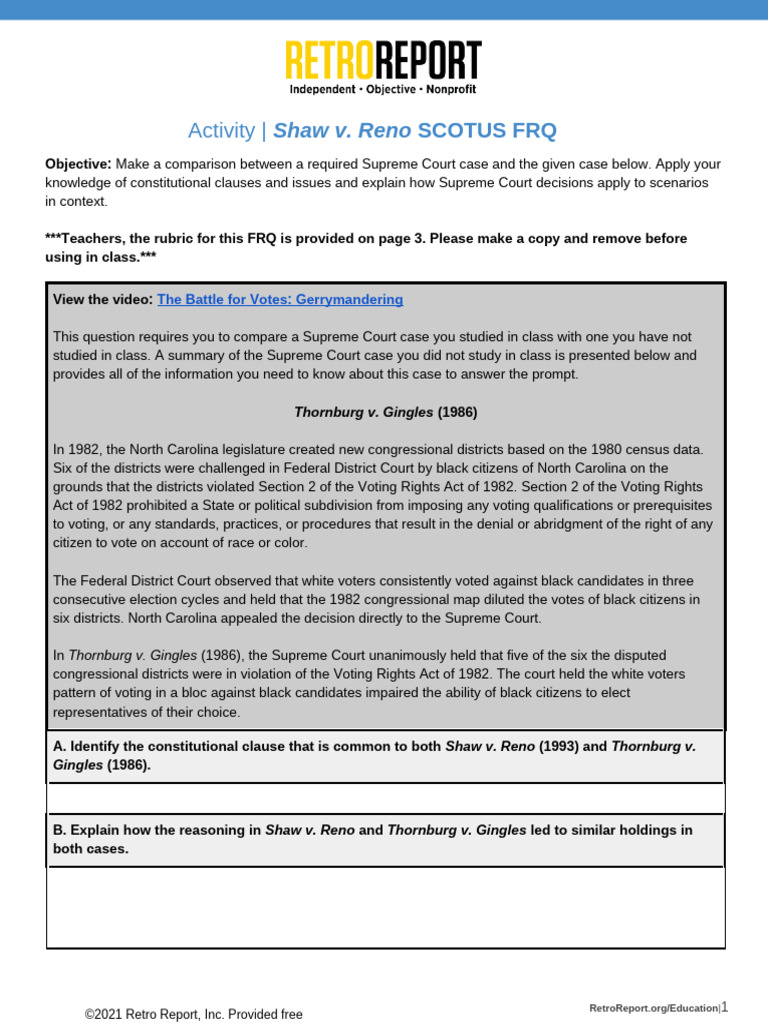 RETROREPORT
Independent • Objective • Nonprofit

Activity | Shaw v. Reno SCOTUS FRQ

Objective: Make a comparison between a required Supreme Court case and the given case below. Apply your knowledge of constitutional clauses and issues and explain how Supreme Court decisions apply to scenarios in context.

***Teachers, the rubric for this FRQ is provided on page 3. Please make a copy and remove before using in class.***

View the video: The Battle for Votes: Gerrymandering

This question requires you to compare a Supreme Court case you studied in class with one you have not studied in class. A summary of the Supreme Court case you did not study in class is presented below and provides all of the information you need to know about this case to answer the prompt.

Thornburg v. Gingles (1986)

In 1982, the North Carolina legislature created new congressional districts based on the 1980 census data. Six of the districts were challenged in Federal District Court by black citizens of North Carolina on the grounds that the districts violated Section 2 of the Voting Rights Act of 1982. Section 2 of the Voting Rights Act of 1982 prohibited a State or political subdivision from imposing any voting qualifications or prerequisites to voting, or any standards, practices, or procedures that result in the denial or abridgment of the right of any citizen to vote on account of race or color.

The Federal District Court observed that white voters consistently voted against black candidates in three consecutive election cycles and held that the 1982 congressional map diluted the votes of black citizens in six districts. North Carolina appealed the decision directly to the Supreme Court.

In Thornburg v. Gingles (1986), the Supreme Court unanimously held that five of the six the disputed congressional districts were in violation of the Voting Rights Act of 1982. The court held the white voters pattern of voting in a bloc against black candidates impaired the ability of black citizens to elect representatives of their choice.

A. Identify the constitutional clause that is common to both Shaw v. Reno (1993) and Thornburg v. Gingles (1986).

B. Explain how the reasoning in Shaw v. Reno and Thornburg v. Gingles led to similar holdings in both cases.

©2021 Retro Report, Inc. Provided free

RetroReport.org/Education|1